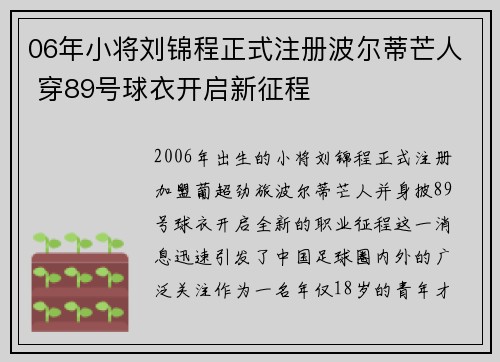 06年小将刘锦程正式注册波尔蒂芒人 穿89号球衣开启新征程

2006年出生的小将刘锦程正式注册加盟葡超劲旅波尔蒂芒人并身披89号球衣开启全新的职业征程这一消息迅速引发了中国足球圈内外的广泛关注作为一名年仅18岁的青年才